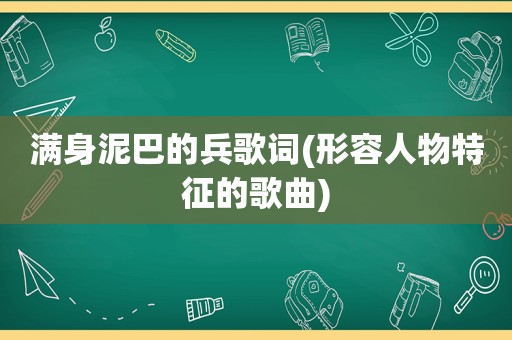 满身泥巴的兵歌词(形容人物特征的歌曲)